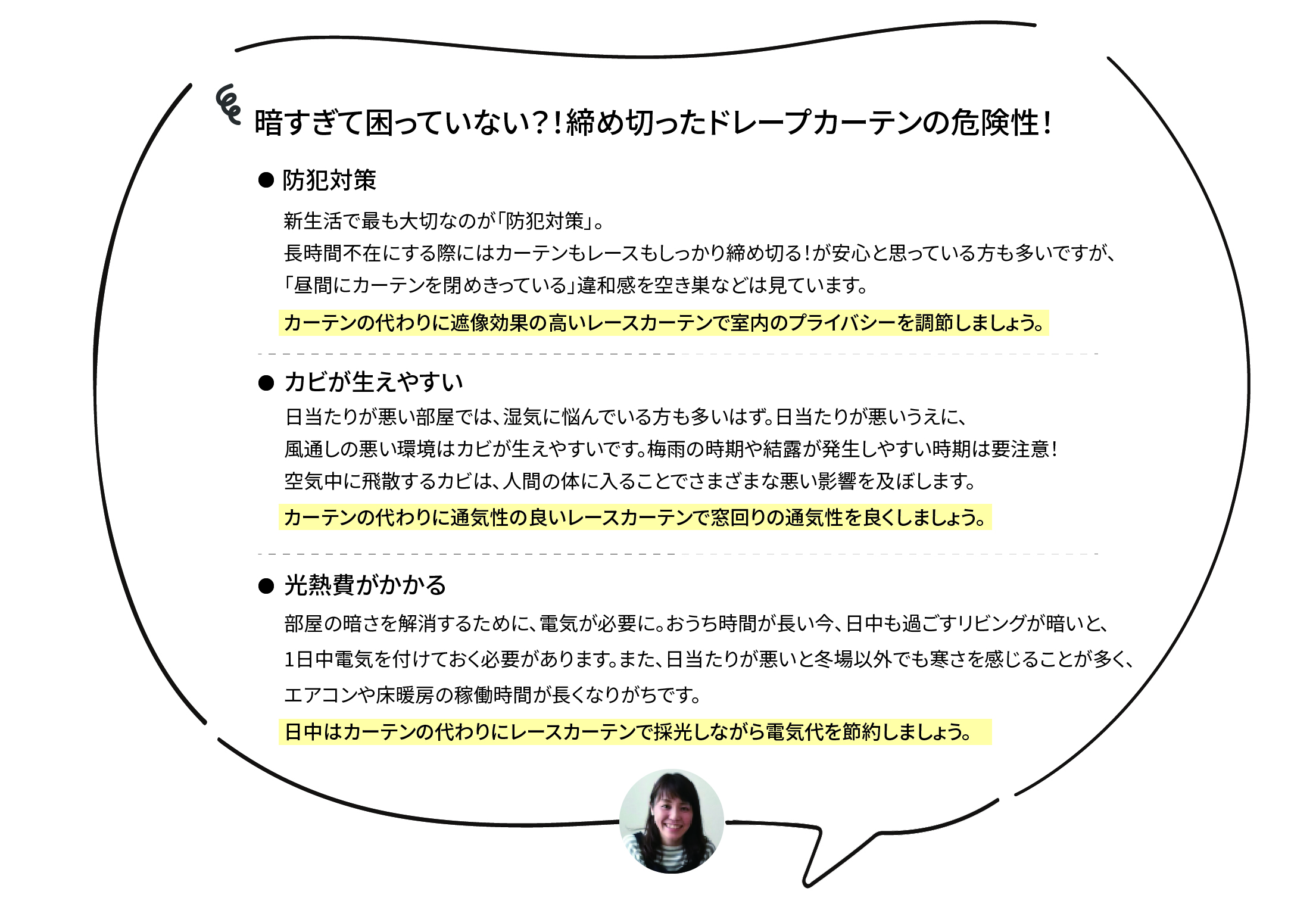 暗すぎて困っていない?!締め切ったドレープカーテンの危険性!

● 防犯対策

新生活で最も大切なのが「防犯対策」。
長時間不在にする際にはカーテンもレースもしっかり締め切る!が安心と思っている方も多いですが、
「昼間にカーテンを閉めきっている」違和感を空き巣などは見ています。

カーテンの代わりに遮像効果の高いレースカーテンで室内のプライバシーを調節しましょう。

● カビが生えやすい

日当たりが悪い部屋では、湿気に悩んでいる方も多いはず。日当たりが悪いうえに、
風通しの悪い環境はカビが生えやすいです。梅雨の時期や結露が発生しやすい時期は要注意!
空気中に飛散するカビは、人間の体に入ることでさまざまな悪い影響を及ぼします。

カーテンの代わりに通気性の良いレースカーテンで窓回りの通気性を良くしましょう。

● 光熱費がかかる

部屋の暗さを解消するために、電気が必要に。おうち時間が長い今、日中も過ごすリビングが暗いと、
1日中電気を付けておく必要があります。また、日当たりが悪いと冬場以外でも寒さを感じることが多く、
エアコンや床暖房の稼働時間が長くなりがちです。

日中はカーテンの代わりにレースカーテンで採光しながら電気代を節約しましょう。